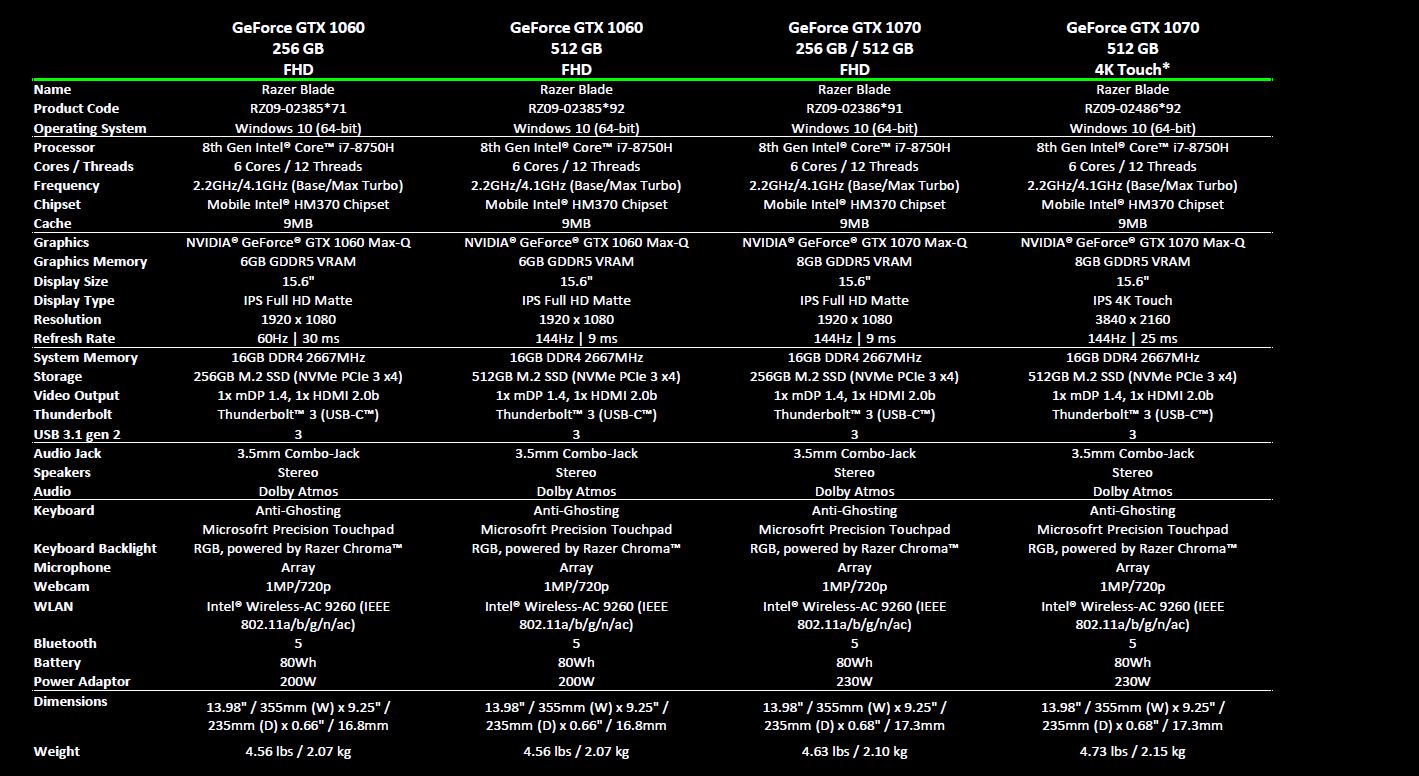 |  | GeForce GTX 1060 256 GB FHD | GeForce GTX 1060 512 GB FHD | GeForce GTX 1070 256 GB / 512 GB FHD | GeForce GTX 1070 512 GB 4K Touch* |
|---|---|---|---|---|
| Name | Razer Blade | Razer Blade | Razer Blade | Razer Blade |
| Product Code | RZ09-02385*71 | RZ09-02385*92 | RZ09-02386*91 | RZ09-02486*92 |
| Operating System | Windows 10 (64-bit) | Windows 10 (64-bit) | Windows 10 (64-bit) | Windows 10 (64-bit) |
| Processor | 8th Gen Intel® Core™ i7-8750H | 8th Gen Intel® Core™ i7-8750H | 8th Gen Intel® Core™ i7-8750H | 8th Gen Intel® Core™ i7-8750H |
| Cores / Threads | 6 Cores / 12 Threads | 6 Cores / 12 Threads | 6 Cores / 12 Threads | 6 Cores / 12 Threads |
| Frequency | 2.2GHz/4.1GHz (Base/Max Turbo) | 2.2GHz/4.1GHz (Base/Max Turbo) | 2.2GHz/4.1GHz (Base/Max Turbo) | 2.2GHz/4.1GHz (Base/Max Turbo) |
| Chipset | Mobile Intel® HM370 Chipset | Mobile Intel® HM370 Chipset | Mobile Intel® HM370 Chipset | Mobile Intel® HM370 Chipset |
| Cache | 9MB | 9MB | 9MB | 9MB |
| Graphics | NVIDIA® GeForce® GTX 1060 Max-Q | NVIDIA® GeForce® GTX 1060 Max-Q | NVIDIA® GeForce® GTX 1070 Max-Q | NVIDIA® GeForce® GTX 1070 Max-Q |
| Graphics Memory | 6GB GDDR5 VRAM | 6GB GDDR5 VRAM | 8GB GDDR5 VRAM | 8GB GDDR5 VRAM |
| Display Size | 15.6" | 15.6" | 15.6" | 15.6" |
| Display Type | IPS Full HD Matte | IPS Full HD Matte | IPS Full HD Matte | IPS 4K Touch |
| Resolution | 1920 x 1080 | 1920 x 1080 | 1920 x 1080 | 3840 x 2160 |
| Refresh Rate | 60Hz \| 30 ms | 144Hz \| 9 ms | 144Hz \| 9 ms | 144Hz \| 25 ms |
| System Memory | 16GB DDR4 2667MHz | 16GB DDR4 2667MHz | 16GB DDR4 2667MHz | 16GB DDR4 2667MHz |
| Storage | 256GB M.2 SSD (NVMe PCIe 3 x4) | 512GB M.2 SSD (NVMe PCIe 3 x4) | 256GB M.2 SSD (NVMe PCIe 3 x4) | 512GB M.2 SSD (NVMe PCIe 3 x4) |
| Video Output | 1x mDP 1.4, 1x HDMI 2.0b | 1x mDP 1.4, 1x HDMI 2.0b | 1x mDP 1.4, 1x HDMI 2.0b | 1x mDP 1.4, 1x HDMI 2.0b |
| Thunderbolt | Thunderbolt™ 3 (USB-C™) | Thunderbolt™ 3 (USB-C™) | Thunderbolt™ 3 (USB-C™) | Thunderbolt™ 3 (USB-C™) |
| USB 3.1 gen 2 | 3 | 3 | 3 | 3 |
| Audio Jack | 3.5mm Combo-Jack | 3.5mm Combo-Jack | 3.5mm Combo-Jack | 3.5mm Combo-Jack |
| Speakers | Stereo | Stereo | Stereo | Stereo |
| Audio | Dolby Atmos | Dolby Atmos | Dolby Atmos | Dolby Atmos |
| Keyboard | Anti-Ghosting Microsofrt Precision Touchpad | Anti-Ghosting Microsofrt Precision Touchpad | Anti-Ghosting Microsofrt Precision Touchpad | Anti-Ghosting Microsofrt Precision Touchpad |
| Keyboard Backlight | RGB, powered by Razer Chroma™ | RGB, powered by Razer Chroma™ | RGB, powered by Razer Chroma™ | RGB, powered by Razer Chroma™ |
| Microphone | Array | Array | Array | Array |
| Webcam | 1MP/720p | 1MP/720p | 1MP/720p | 1MP/720p |
| WLAN | Intel® Wireless-AC 9260 (IEEE 802.11a/b/g/n/ac) | Intel® Wireless-AC 9260 (IEEE 802.11a/b/g/n/ac) | Intel® Wireless-AC 9260 (IEEE 802.11a/b/g/n/ac) | Intel® Wireless-AC 9260 (IEEE 802.11a/b/g/n/ac) |
| Bluetooth | 5 | 5 | 5 | 5 |
| Battery | 80Wh | 80Wh | 80Wh | 80Wh |
| Power Adaptor | 200W | 200W | 230W | 230W |
| Dimensions | 13.98" / 355mm (W) x 9.25" / 235mm (D) x 0.66" / 16.8mm | 13.98" / 355mm (W) x 9.25" / 235mm (D) x 0.66" / 16.8mm | 13.98" / 355mm (W) x 9.25" / 235mm (D) x 0.68" / 17.3mm | 13.98" / 355mm (W) x 9.25" / 235mm (D) x 0.68" / 17.3mm |
| Weight | 4.56 lbs / 2.07 kg | 4.56 lbs / 2.07 kg | 4.63 lbs / 2.10 kg | 4.73 lbs / 2.15 kg |